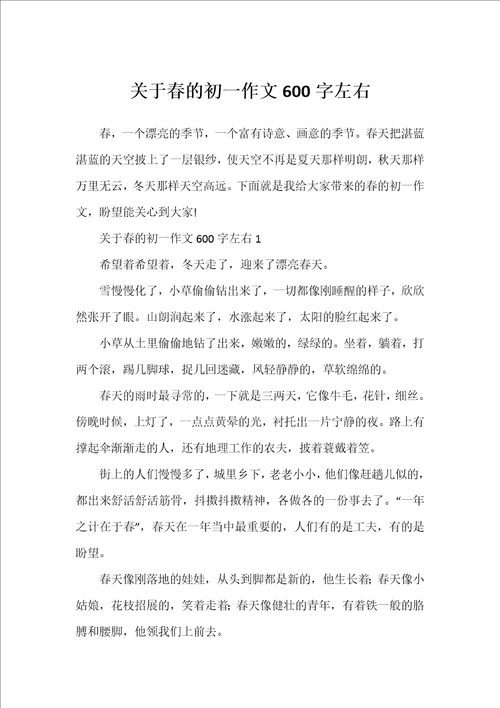 关于春的初一作文600字左右

春，一个漂亮的季节，一个富有诗意、画意的季节。春天把湛蓝湛蓝的天空披上了一层银纱，使天空不再是夏天那样明朗，秋天那样万里无云，冬天那样天空高远。下面就是我给大家带来的春的初一作文，盼望能关心到大家!

关于春的初一作文600字左右1

希望着希望着，冬天走了，迎来了漂亮春天。

雪慢慢化了，小草偷偷钻出来了，一切都像刚睡醒的样子，欣欣然张开了眼。山朗润起来了，水涨起来了，太阳的脸红起来了。

小草从土里偷偷地钻了出来，嫩嫩的，绿绿的。坐着，躺着，打两个滚，踢几脚球，捉几回迷藏，风轻静静的，草软绵绵的。

春天的雨时最寻常的，一下就是三两天，它像牛毛，花针，细丝。傍晚时候，上灯了，一点点黄晕的光，衬托出一片宁静的夜。路上有撑起伞渐渐走的人，还有地理工作的农夫，披着蓑戴着笠。

街上的人们慢慢多了，城里乡下，老老小小，他们像赶趟儿似的，都出来舒活舒活筋骨，抖擞抖擞精神，各做各的一份事去了。“一年之计在于春”，春天在一年当中最重要的，人们有的是工夫，有的是盼望。

春天像刚落地的娃娃，从头到脚都是新的，他生长着；春天像小姑娘，花枝招展的，笑着走着；春天像健壮的青年，有着铁一般的胳膊和腰脚，他领我们上前去。